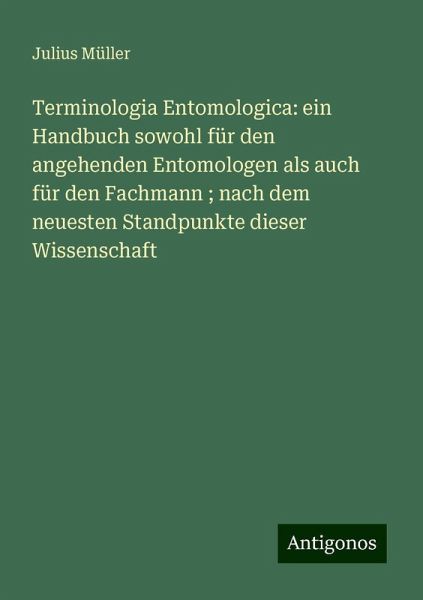 Julius Müller

Terminologia Entomologica: ein Handbuch sowohl für den angehenden Entomologen als auch für den Fachmann ; nach dem neuesten Standpunkte dieser Wissenschaft

Antigonos